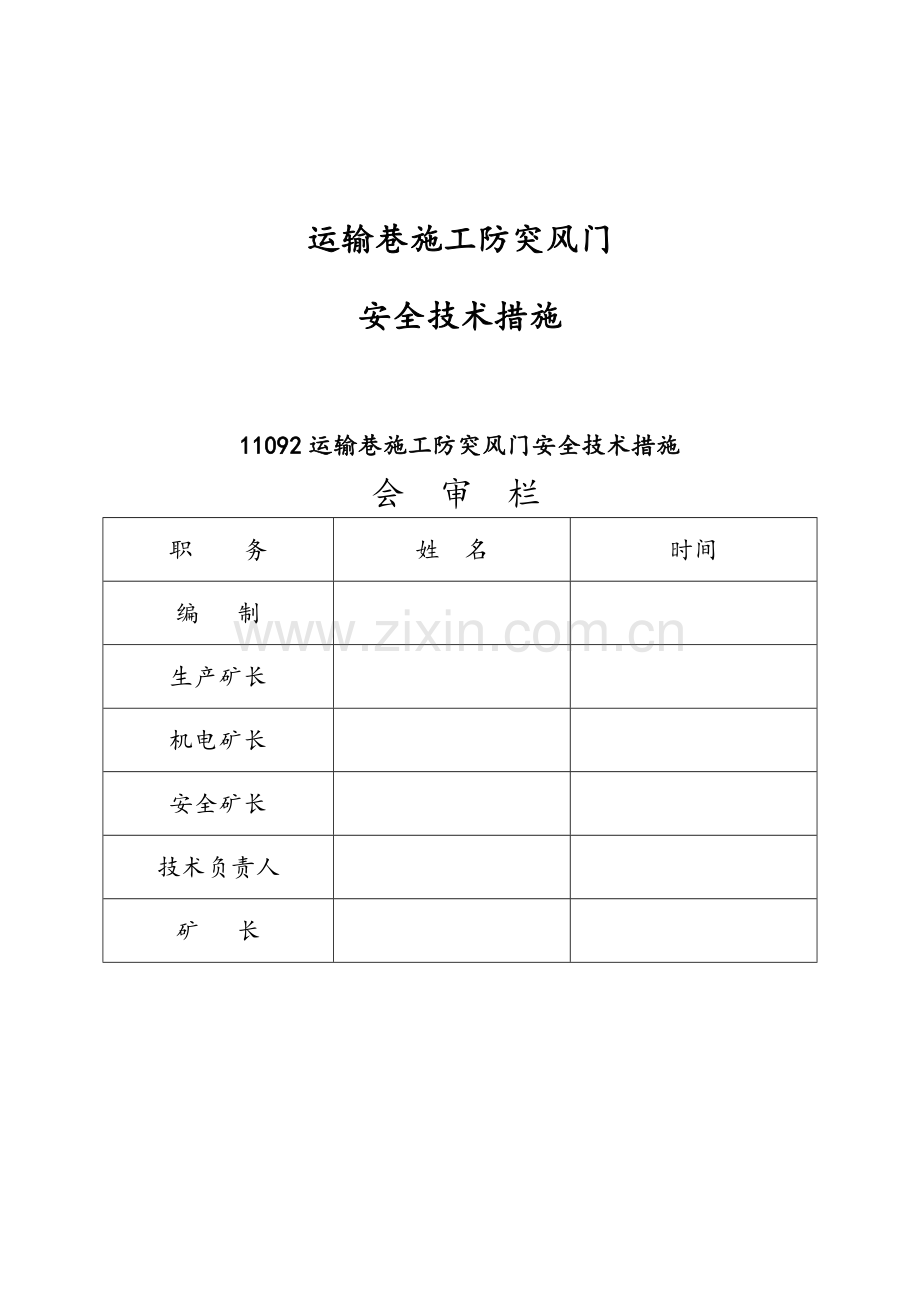 运输巷施工防突风门

安全技术措施

11092运输巷施工防突风门安全技术措施

会 审 栏

| 职 务 | 姓 名 | 时间 |
|---|---|---|
| 编 制 | | |
| 生产矿长 | | |
| 机电矿长 | | |
| 安全矿长 | | |
| 技术负责人 | | |
| 矿 长 | | |

www.zixin.com.cn